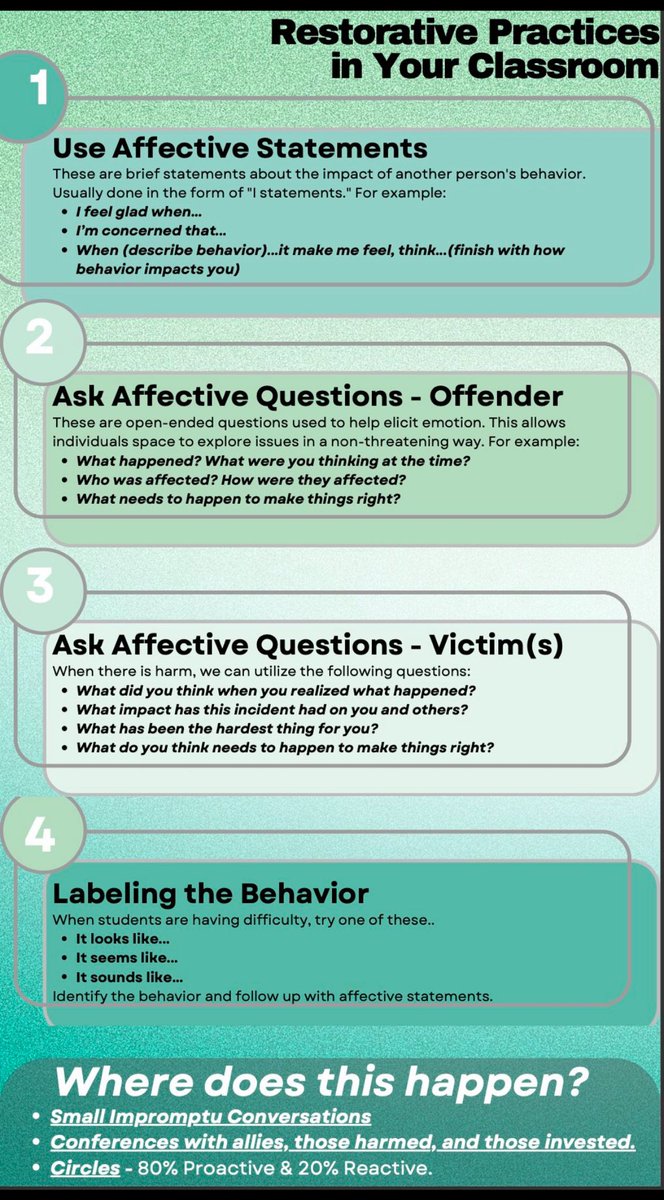 Restorative Practices in Your Classroom

1

Use Affective Statements

These are brief statements about the impact of another person's behavior. Usually done in the form of "I statements." For example:

• I feel glad when...
• I'm concerned that...
• When (describe behavior)...it make me feel, think...(finish with how behavior impacts you)

2

Ask Affective Questions - Offender

These are open-ended questions used to help elicit emotion. This allows individuals space to explore issues in a non-threatening way. For example:

• What happened? What were you thinking at the time?
• Who was affected? How were they affected?
• What needs to happen to make things right?

3

Ask Affective Questions - Victim(s)

When there is harm, we can utilize the following questions:

• What did you think when you realized what happened?
• What impact has this incident had on you and others?
• What has been the hardest thing for you?
• What do you think needs to happen to make things right?

4

Labeling the Behavior

When students are having difficulty, try one of these..

• It looks like...
• It seems like...
• It sounds like...

Identify the behavior and follow up with affective statements.

Where does this happen?

• Small Impromptu Conversations
• Conferences with allies, those harmed, and those invested.
• Circles - 80% Proactive & 20% Reactive.